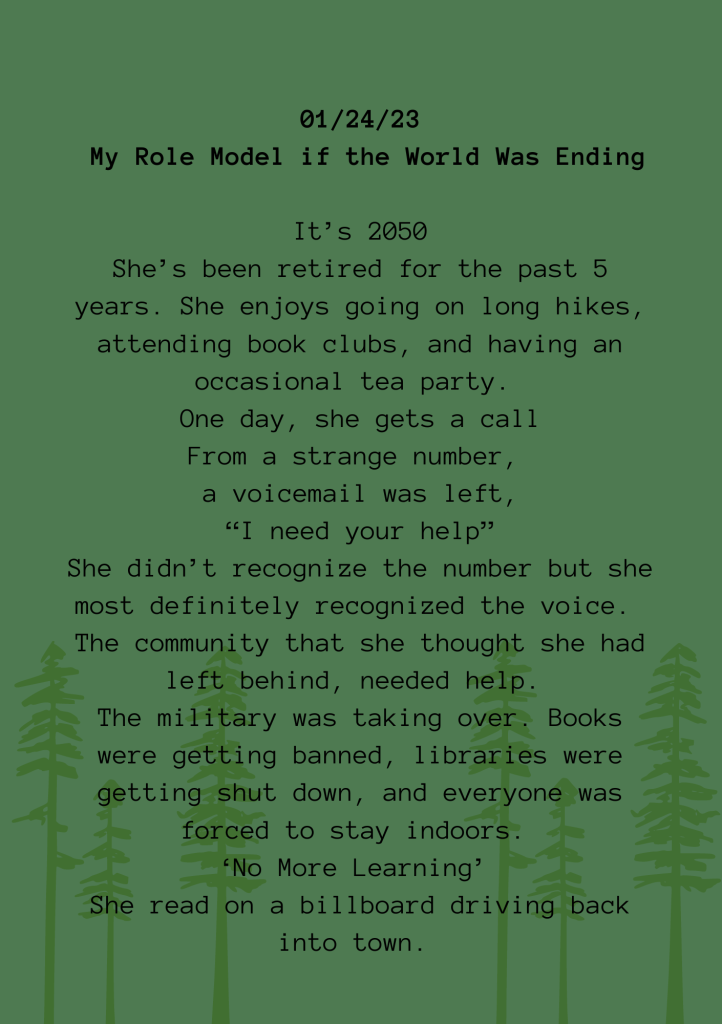 01/24/23
My Role Model if the World Was Ending

It's 2050
She's been retired for the past 5 years. She enjoys going on long hikes, attending book clubs, and having an occasional tea party.
One day, she gets a call
From a strange number,
a voicemail was left,
"I need your help"
She didn't recognize the number but she most definitely recognized the voice.
The community that she thought she had left behind, needed help.
The military was taking over. Books were getting banned, libraries were getting shut down, and everyone was forced to stay indoors.
'No More Learning'
She read on a billboard driving back into town.